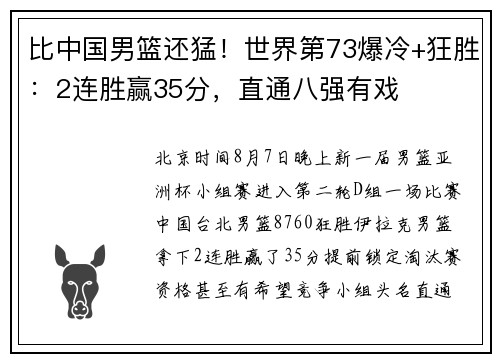 比中国男篮还猛！世界第73爆冷+狂胜：2连胜赢35分，直通八强有戏

北京时间8月7日晚上新一届男篮亚洲杯小组赛进入第二轮D组一场比赛中国台北男篮8760狂胜伊拉克男篮拿下2连胜赢了35分提前锁定淘汰赛资格甚至有希望竞争小组头名直通